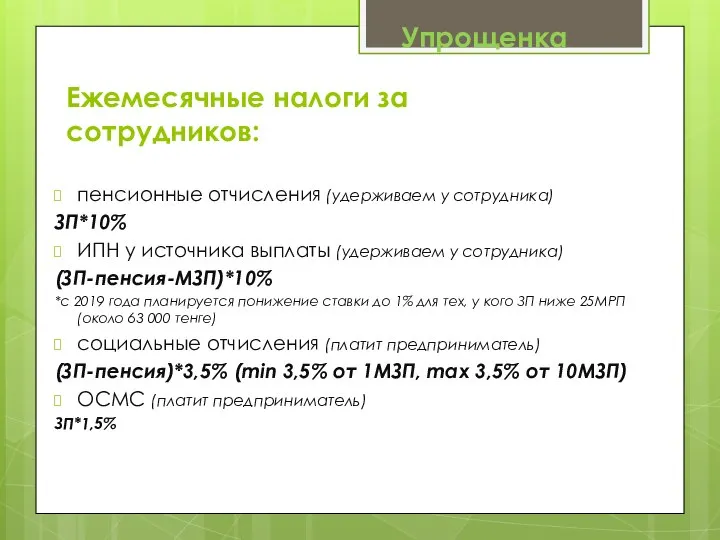 Упрощенка

Ежемесячные налоги за сотрудников:

пенсионные отчисления (удерживаем у сотрудника)

ЗП*10%

ИПН у источника выплаты (удерживаем у сотрудника)

(ЗП-пенсия-МЗП)*10%

*с 2019 года планируется понижение ставки до 1% для тех, у кого ЗП ниже 25МРП (около 63 000 тенге)

социальные отчисления (платит предприниматель)

(ЗП-пенсия)*3,5% (min 3,5% от 1МЗП, max 3,5% от 10МЗП)

ОСМС (платит предприниматель)

ЗП*1,5%